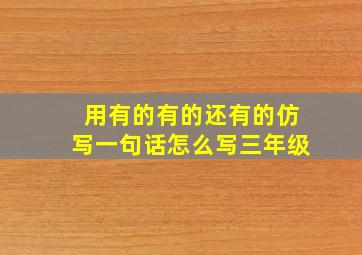 用有的有的还有的仿写一句话怎么写三年级